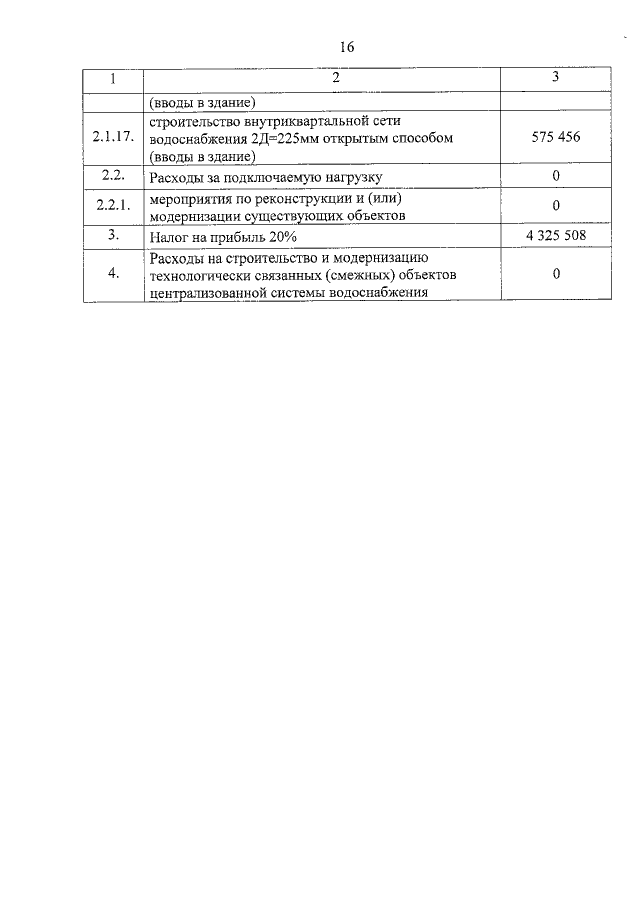 16

| 1 | 2 | 3 |
|---|---|---|
| | (вводы в здание) | |
| 2.1.17. | строительство внутриквартальной сети водоснабжения 2Д=225мм открытым способом (вводы в здание) | 575 456 |
| 2.2. | Расходы за подключаемую нагрузку | 0 |
| 2.2.1. | мероприятия по реконструкции и (или) модернизации существующих объектов | 0 |
| 3. | Налог на прибыль 20% | 4 325 508 |
| 4. | Расходы на строительство и модернизацию технологически связанных (смежных) объектов централизованной системы водоснабжения | 0 |